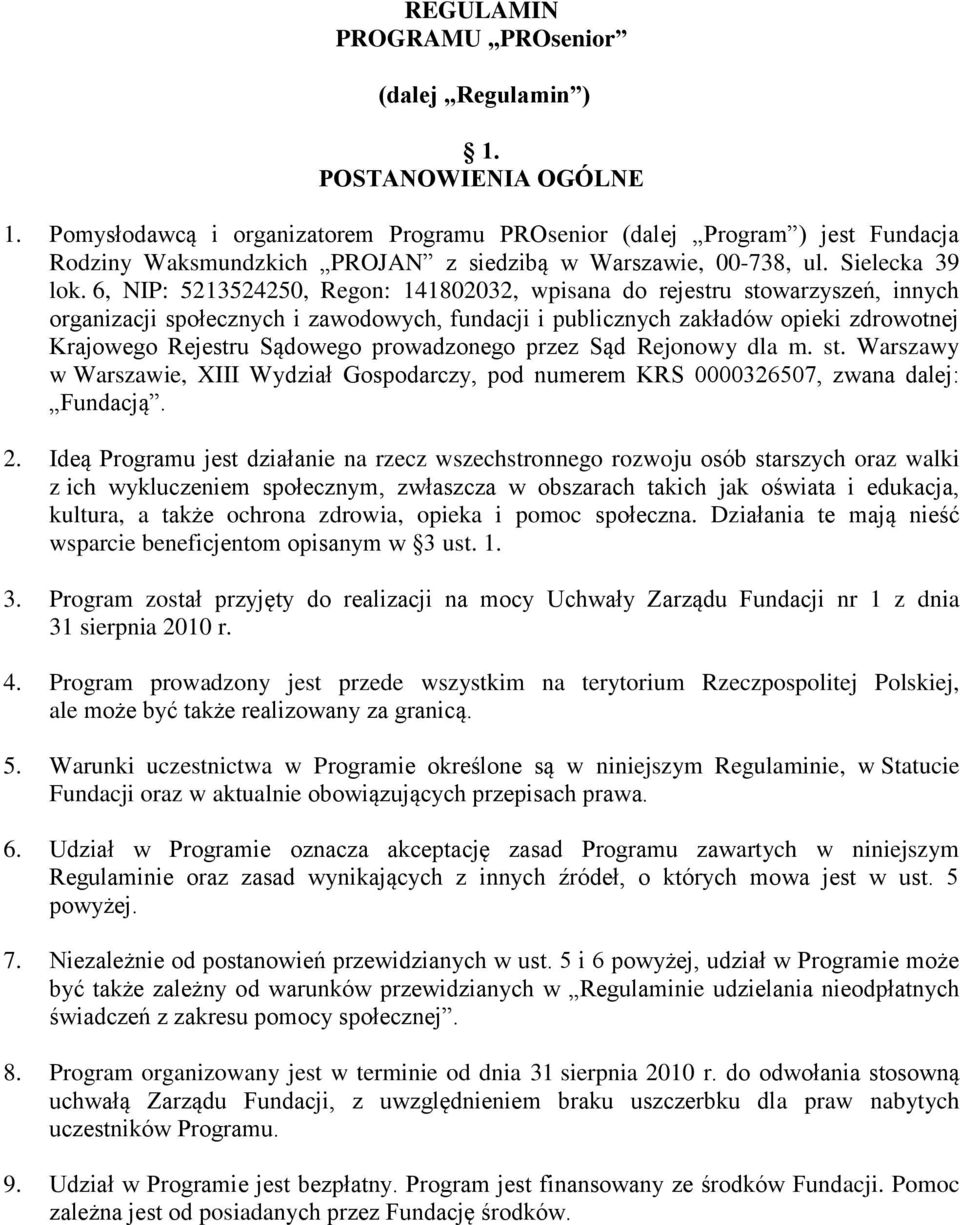 REGULAMIN
PROGRAMU „PROsenior”

(dalej „Regulamin”)

§ 1.
POSTANOWIENIA OGÓLNE

1. Pomysłodawcą i organizatorem Programu PROsenior (dalej „Program”) jest Fundacja Rodziny Waksmundzkich „PROJAN” z siedzibą w Warszawie, 00-738, ul. Sielecka 39 lok. 6, NIP: 5213524250, Regon: 141802032, wpisana do rejestru stowarzyszeń, innych organizacji społecznych i zawodowych, fundacji i publicznych zakładów opieki zdrowotnej Krajowego Rejestru Sądowego prowadzonego przez Sąd Rejonowy dla m. st. Warszawy w Warszawie, XIII Wydział Gospodarczy, pod numerem KRS 0000326507, zwana dalej: „Fundacją”.

2. Ideą Programu jest działanie na rzecz wszechstronnego rozwoju osób starszych oraz walki z ich wykluczeniem społecznym, zwłaszcza w obszarach takich jak oświata i edukacja, kultura, a także ochrona zdrowia, opieka i pomoc społeczna. Działania te mają nieść wsparcie beneficjentom opisanym w §3 ust. 1.

3. Program został przyjęty do realizacji na mocy Uchwały Zarządu Fundacji nr 1 z dnia 31 sierpnia 2010 r.

4. Program prowadzony jest przede wszystkim na terytorium Rzeczpospolitej Polskiej, ale może być także realizowany za granicą.

5. Warunki uczestnictwa w Programie określone są w niniejszym Regulaminie, w Statucie Fundacji oraz w aktualnie obowiązujących przepisach prawa.

6. Udział w Programie oznacza akceptację zasad Programu zawartych w niniejszym Regulaminie oraz zasad wynikających z innych źródeł, o których mowa jest w ust. 5 powyżej.

7. Niezależnie od postanowień przewidzianych w ust. 5 i 6 powyżej, udział w Programie może być także zależny od warunków przewidzianych w „Regulaminie udzielania nieodpłatnych świadczeń z zakresu pomocy społecznej”.

8. Program organizowany jest w terminie od dnia 31 sierpnia 2010 r. do odwołania stosowną uchwałą Zarządu Fundacji, z uwzględnieniem braku uszczerbku dla praw nabytych uczestników Programu.

9. Udział w Programie jest bezpłatny. Program jest finansowany ze środków Fundacji. Pomoc zależna jest od posiadanych przez Fundację środków.